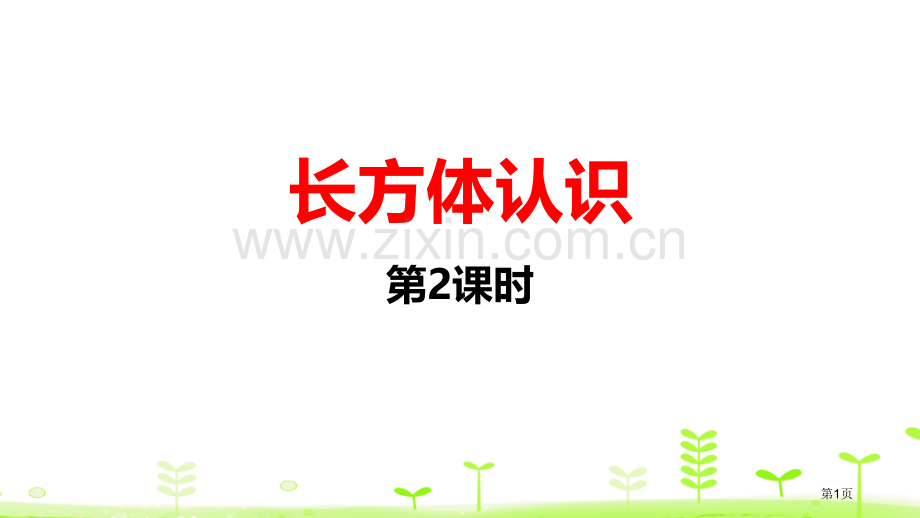 长方体认识

www.zixin.com.cn

第2课时

第1页